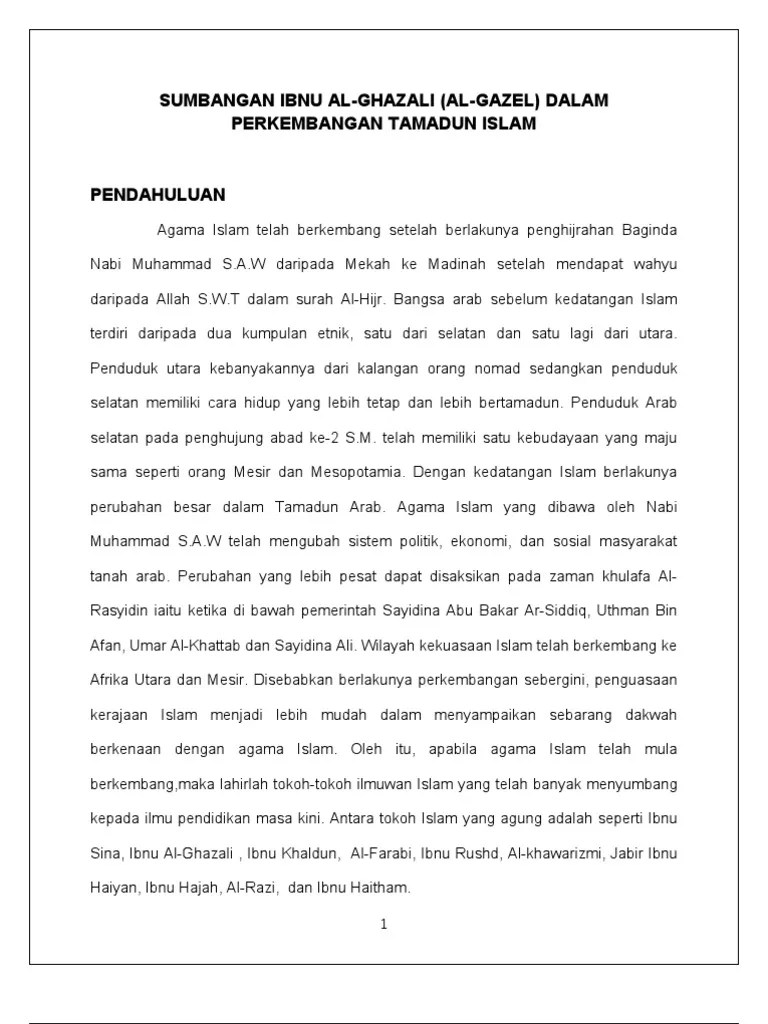 SUMBANGAN IBNU AL-GHAZALI (AL-GAZEL) DALAM PERKEMBANGAN TAMADUN ISLAM

PENDAHULUAN

Agama Islam telah berkembang setelah berlakunya penghijrahan Baginda Nabi Muhammad S.A.W daripada Mekah ke Madinah setelah mendapat wahyu daripada Allah S.W.T dalam surah Al-Hijr. Bangsa arab sebelum kedatangan Islam terdiri daripada dua kumpulan etnik, satu dari selatan dan satu lagi dari utara. Penduduk utara kebanyakannya dari kalangan orang nomad sedangkan penduduk selatan memiliki cara hidup yang lebih tetap dan lebih bertamadun. Penduduk Arab selatan pada penghujung abad ke-2 S.M. telah memiliki satu kebudayaan yang maju sama seperti orang Mesir dan Mesopotamia. Dengan kedatangan Islam berlakunya perubahan besar dalam Tamadun Arab. Agama Islam yang dibawa oleh Nabi Muhammad S.A.W telah mengubah sistem politik, ekonomi, dan sosial masyarakat tanah arab. Perubahan yang lebih pesat dapat disaksikan pada zaman khulafa Al-Rasyidin iaitu ketika di bawah pemerintah Sayidina Abu Bakar Ar-Siddiq, Uthman Bin Afan, Umar Al-Khattab dan Sayidina Ali. Wilayah kekuasaan Islam telah berkembang ke Afrika Utara dan Mesir. Disebabkan berlakunya perkembangan sebergini, penguasaan kerajaan Islam menjadi lebih mudah dalam menyampaikan sebarang dakwah berkenaan dengan agama Islam. Oleh itu, apabila agama Islam telah mula berkembang,maka lahirlah tokoh-tokoh ilmuwan Islam yang telah banyak menyumbang kepada ilmu pendidikan masa kini. Antara tokoh Islam yang agung adalah seperti Ibnu Sina, Ibnu Al-Ghazali , Ibnu Khaldun, Al-Farabi, Ibnu Rushd, Al-khawarizmi, Jabir Ibnu Haiyan, Ibnu Hajah, Al-Razi, dan Ibnu Haitham.

1